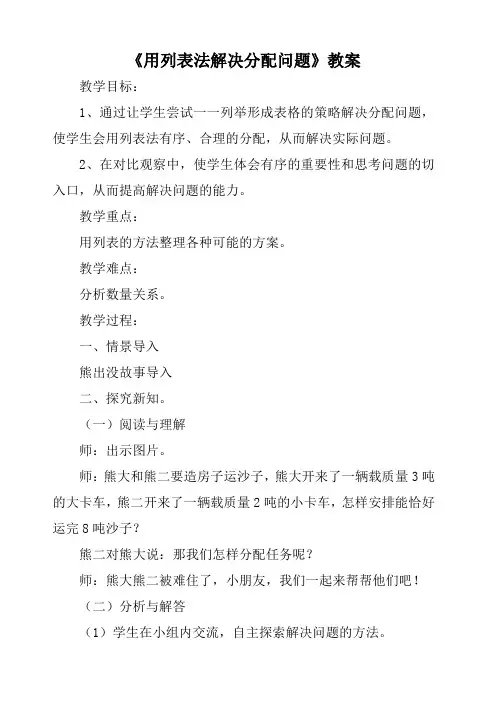 《用列表法解决分配问题》教案

教学目标：

1、通过让学生尝试一一列举形成表格的策略解决分配问题，使学生会用列表法有序、合理的分配，从而解决实际问题。

2、在对比观察中，使学生体会有序的重要性和思考问题的切入口，从而提高解决问题的能力。

教学重点：

用列表的方法整理各种可能的方案。

教学难点：

分析数量关系。

教学过程：

一、情景导入

熊出没故事导入

二、探究新知。

（一）阅读与理解

师：出示图片。

师：熊大和熊二要造房子运沙子，熊大开来了一辆载质量 3 吨的大卡车，熊二开来了一辆载质量 2 吨的小卡车，怎样安排能恰好运完 8 吨沙子？

熊二对熊大说：那我们怎样分配任务呢？

师：熊大熊二被难住了，小朋友，我们一起来帮帮他们吧！

（二）分析与解答

（1）学生在小组内交流，自主探索解决问题的方法。